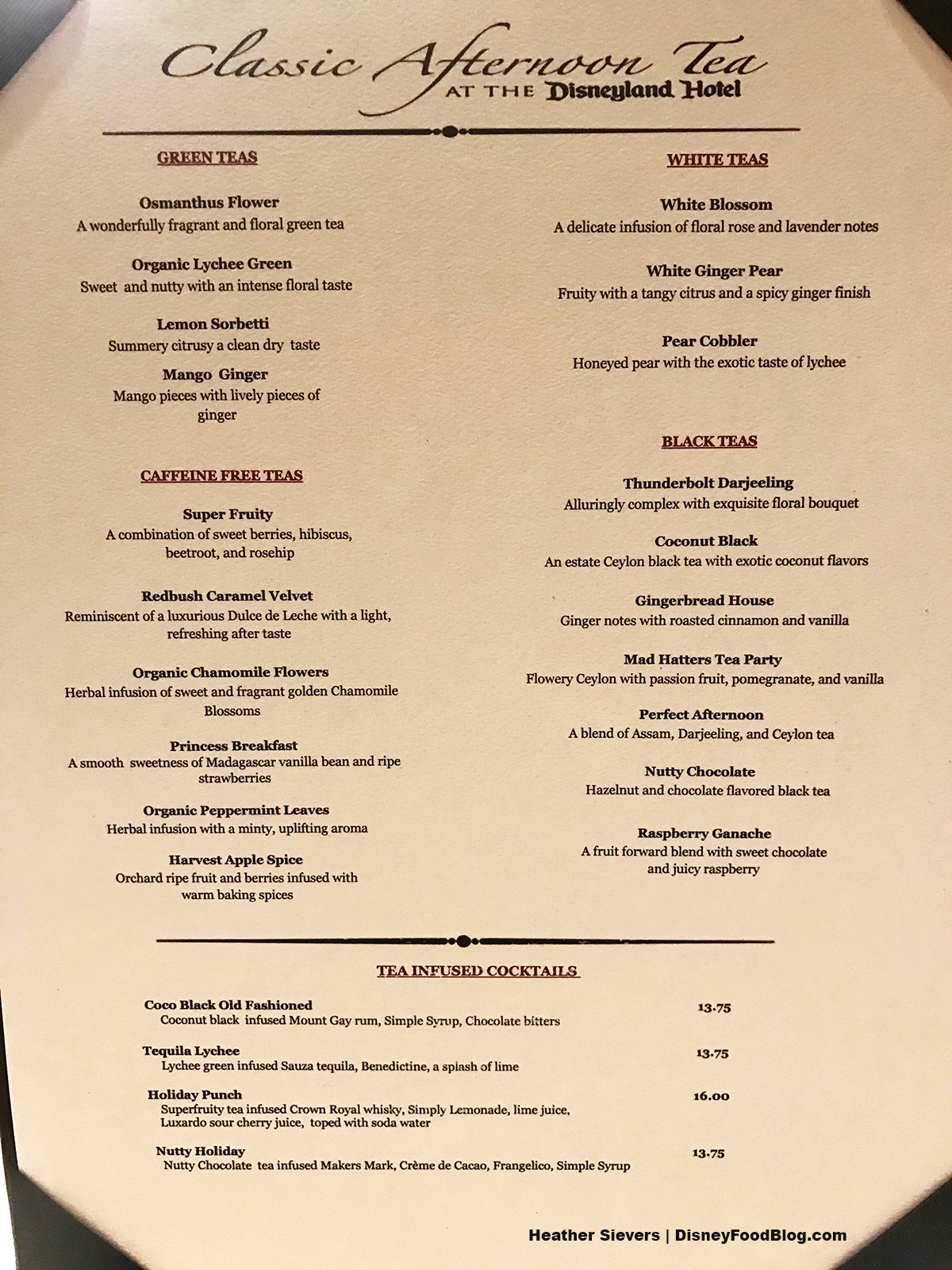 Classic Afternoon Tea
AT THE Disneyland Hotel

GREEN TEAS

Osmanthus Flower
A wonderfully fragrant and floral green tea

Organic Lychee Green
Sweet and nutty with an intense floral taste

Lemon Sorbetti
Summery citrusy a clean dry taste

Mango Ginger
Mango pieces with lively pieces of ginger

CAFFEINE FREE TEAS

Super Fruity
A combination of sweet berries, hibiscus, beetroot, and rosehip

Redbush Caramel Velvet
Reminiscent of a luxurious Dulce de Leche with a light, refreshing after taste

Organic Chamomile Flowers
Herbal infusion of sweet and fragrant golden Chamomile Blossoms

Princess Breakfast
A smooth sweetness of Madagascar vanilla bean and ripe strawberries

Organic Peppermint Leaves
Herbal infusion with a minty, uplifting aroma

Harvest Apple Spice
Orchard ripe fruit and berries infused with warm baking spices

WHITE TEAS

White Blossom
A delicate infusion of floral rose and lavender notes

White Ginger Pear
Fruity with a tangy citrus and a spicy ginger finish

Pear Cobbler
Honeyed pear with the exotic taste of lychee

BLACK TEAS

Thunderbolt Darjeeling
Alluringly complex with exquisite floral bouquet

Coconut Black
An estate Ceylon black tea with exotic coconut flavors

Gingerbread House
Ginger notes with roasted cinnamon and vanilla

Mad Hatters Tea Party
Flowery Ceylon with passion fruit, pomegranate, and vanilla

Perfect Afternoon
A blend of Assam, Darjeeling, and Ceylon tea

Nutty Chocolate
Hazelnut and chocolate flavored black tea

Raspberry Ganache
A fruit forward blend with sweet chocolate and juicy raspberry

TEA INFUSED COCKTAILS

Coco Black Old Fashioned 13.75
Coconut black infused Mount Gay rum, Simple Syrup, Chocolate bitters

Tequila Lychee 13.75
Lychee green infused Sauza tequila, Benedictine, a splash of lime

Holiday Punch 16.00
Superfruity tea infused Crown Royal whisky, Simply Lemonade, lime juice, Luxardo sour cherry juice, toped with soda water

Nutty Holiday 13.75
Nutty Chocolate tea infused Makers Mark, Crème de Cacao, Frangelico, Simple Syrup

Heather Sievers | DisneyFoodBlog.com